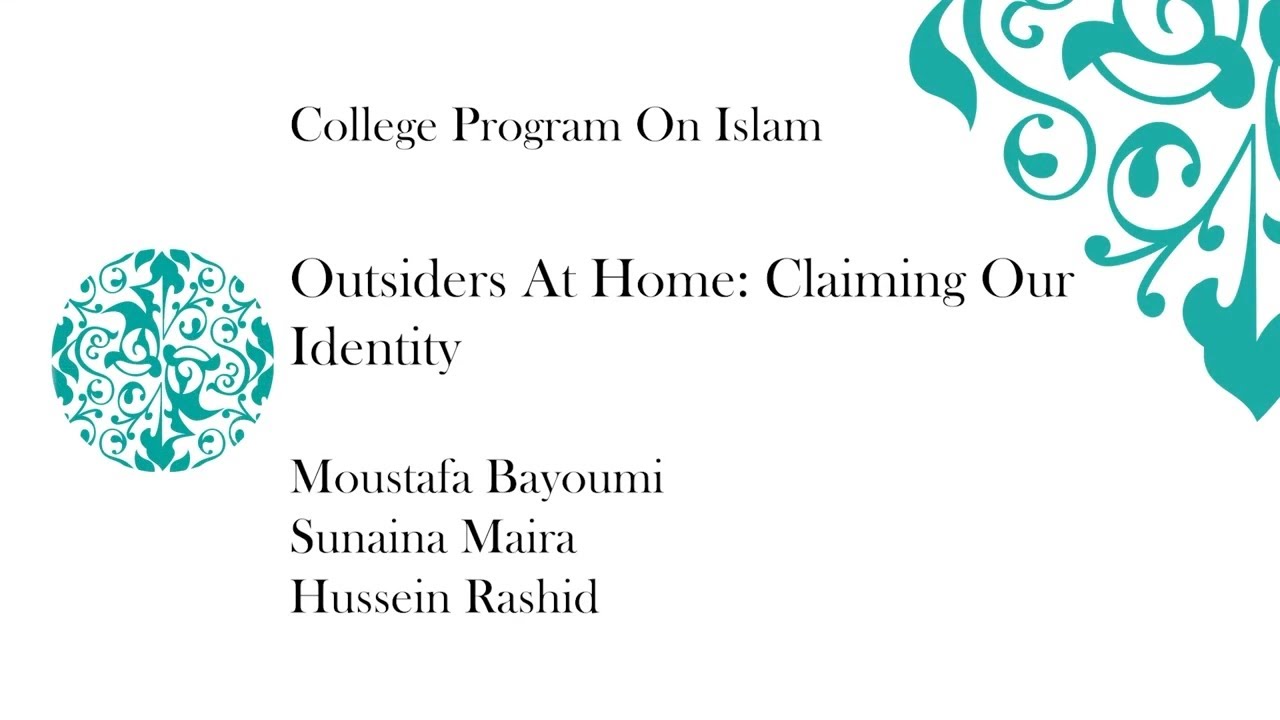 College Program On Islam

Outsiders At Home: Claiming Our Identity

Moustafa Bayoumi
Sunaina Maira
Hussein Rashid